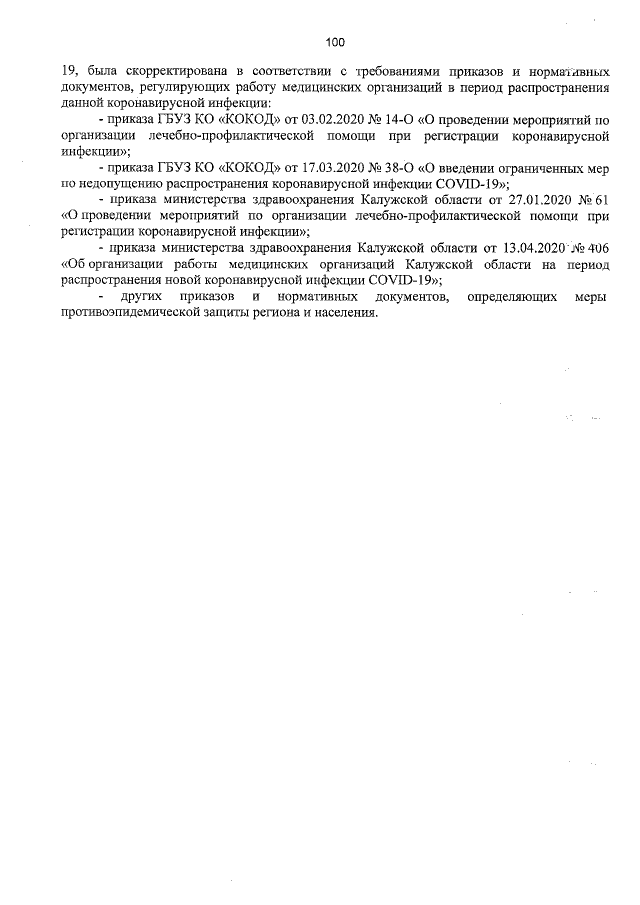 100

19, была скорректирована в соответствии с требованиями приказов и нормативных документов, регулирующих работу медицинских организаций в период распространения данной коронавирусной инфекции:

- приказа ГБУЗ КО «КОКОД» от 03.02.2020 № 14-О «О проведении мероприятий по организации лечебно-профилактической помощи при регистрации коронавирусной инфекции»;

- приказа ГБУЗ КО «КОКОД» от 17.03.2020 № 38-О «О введении ограниченных мер по недопущению распространения коронавирусной инфекции COVID-19»;

- приказа министерства здравоохранения Калужской области от 27.01.2020 № 61 «О проведении мероприятий по организации лечебно-профилактической помощи при регистрации коронавирусной инфекции»;

- приказа министерства здравоохранения Калужской области от 13.04.2020 № 406 «Об организации работы медицинских организаций Калужской области на период распространения новой коронавирусной инфекции COVID-19»;

- других приказов и нормативных документов, определяющих меры противоэпидемической защиты региона и населения.